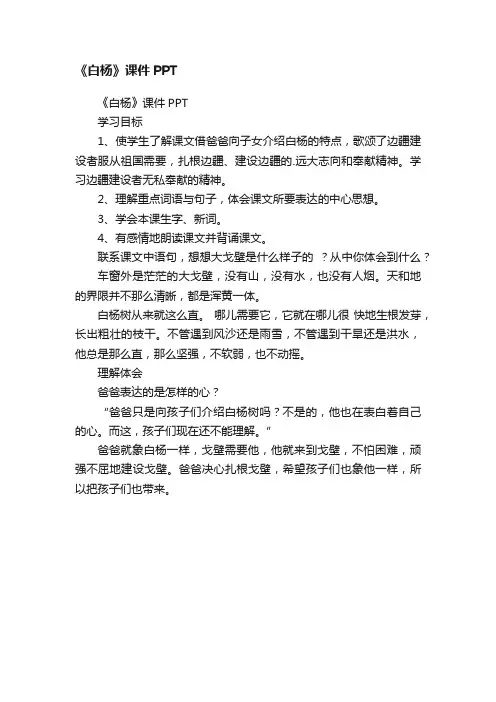 《白杨》课件 PPT

《白杨》课件 PPT

学习目标

1、使学生了解课文借爸爸向子女介绍白杨的特点，歌颂了边疆建设者服从祖国需要，扎根边疆、建设边疆的.远大志向和奉献精神。学习边疆建设者无私奉献的精神。

2、理解重点词语与句子，体会课文所要表达的中心思想。

3、学会本课生字、新词。

4、有感情地朗读课文并背诵课文。

联系课文中语句，想想大戈壁是什么样子的 ？从中你体会到什么？

车窗外是茫茫的大戈壁，没有山，没有水，也没有人烟。天和地的界限并不那么清晰，都是浑黄一体。

白杨树从来就这么直。 哪儿需要它，它就在哪儿很 快地生根发芽，长出粗壮的枝干。不管遇到风沙还是雨雪，不管遇到干旱还是洪水，他总是那么直，那么坚强，不软弱，也不动摇。

理解体会

爸爸表达的是怎样的心？

“爸爸只是向孩子们介绍白杨树吗？不是的，他也在表白着自己的心。而这，孩子们现在还不能理解。”

爸爸就象白杨一样，戈壁需要他，他就来到戈壁，不怕困难，顽强不屈地建设戈壁。爸爸决心扎根戈壁，希望孩子们也象他一样，所以把孩子们也带来。